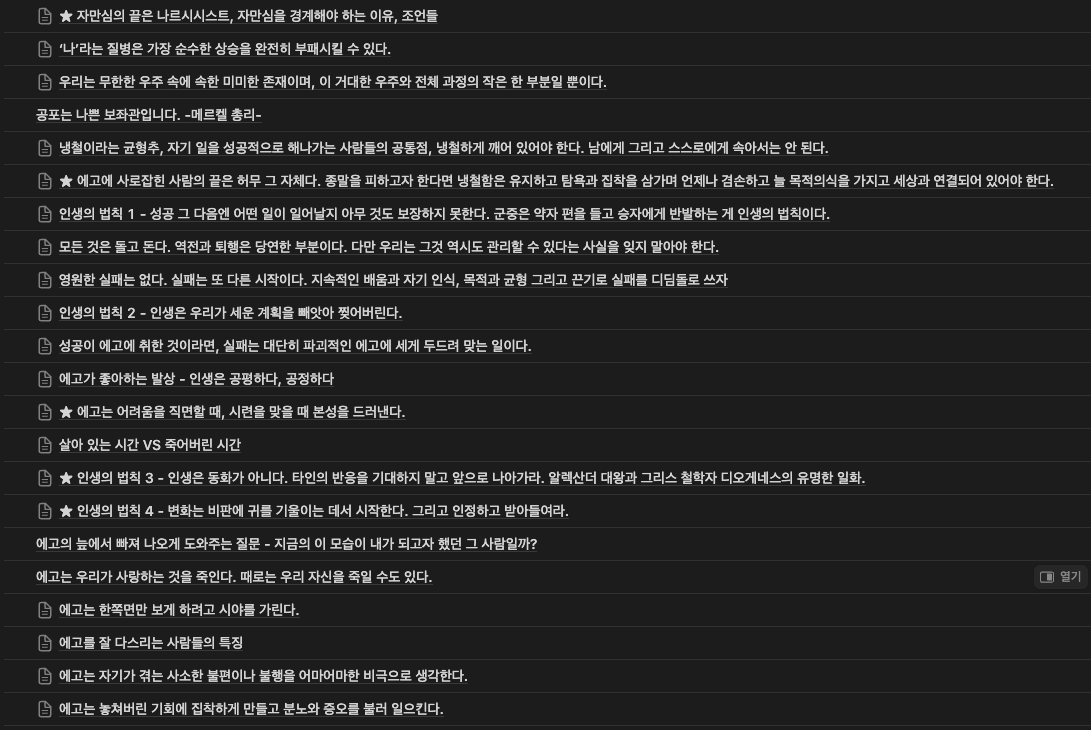 ★ 자만심의 끝은 나르시시스트, 자만심을 경계해야 하는 이유, 조언들

'나'라는 질병은 가장 순수한 상승을 완전히 부패시킬 수 있다.

우리는 무한한 우주 속에 속한 미미한 존재이며, 이 거대한 우주와 전체 과정의 작은 한 부분일 뿐이다.

공포는 나쁜 보좌관입니다. -메르켈 총리-

냉철이라는 균형추, 자기 일을 성공적으로 해나가는 사람들의 공통점, 냉철하게 깨어 있어야 한다. 남에게 그리고 스스로에게 속아서는 안 된다.

★ 에고에 사로잡힌 사람의 끝은 허무 그 자체다. 종말을 피하고자 한다면 냉철함은 유지하고 탐욕과 집착을 삼가며 언제나 겸손하고 늘 목적의식을 가지고 세상과 연결되어 있어야 한다.

인생의 법칙 1 - 성공 그 다음엔 어떤 일이 일어날지 아무 것도 보장하지 못한다. 군중은 약자 편을 들고 승자에게 반발하는 게 인생의 법칙이다.

모든 것은 돌고 돈다. 역전과 퇴행은 당연한 부분이다. 다만 우리는 그것 역시도 관리할 수 있다는 사실을 잊지 말아야 한다.

영원한 실패는 없다. 실패는 또 다른 시작이다. 지속적인 배움과 자기 인식, 목적과 균형 그리고 끈기로 실패를 디딤돌로 쓰자

인생의 법칙 2 - 인생은 우리가 세운 계획을 빼앗아 찢어버린다.

성공이 에고에 취한 것이라면, 실패는 대단히 파괴적인 에고에 세게 두드려 맞는 일이다.

에고가 좋아하는 발상 - 인생은 공평하다, 공정하다

★ 에고는 어려움을 직면할 때, 시련을 맞을 때 본성을 드러낸다.

살아 있는 시간 VS 죽어버린 시간

★ 인생의 법칙 3 - 인생은 동화가 아니다. 타인의 반응을 기대하지 말고 앞으로 나아가라. 알렉산더 대왕과 그리스 철학자 디오게네스의 유명한 일화.

★ 인생의 법칙 4 - 변화는 비판에 귀를 기울이는 데서 시작한다. 그리고 인정하고 받아들여라.

에고의 늪에서 빠져 나오게 도와주는 질문 - 지금의 이 모습이 내가 되고자 했던 그 사람일까?

에고는 우리가 사랑하는 것을 죽인다. 때로는 우리 자신을 죽일 수도 있다. 열기

에고는 한쪽면만 보게 하려고 시야를 가린다.

에고를 잘 다스리는 사람들의 특징

에고는 자기가 겪는 사소한 불편이나 불행을 어마어마한 비극으로 생각한다.

에고는 놓쳐버린 기회에 집착하게 만들고 분노와 증오를 불러 일으킨다.